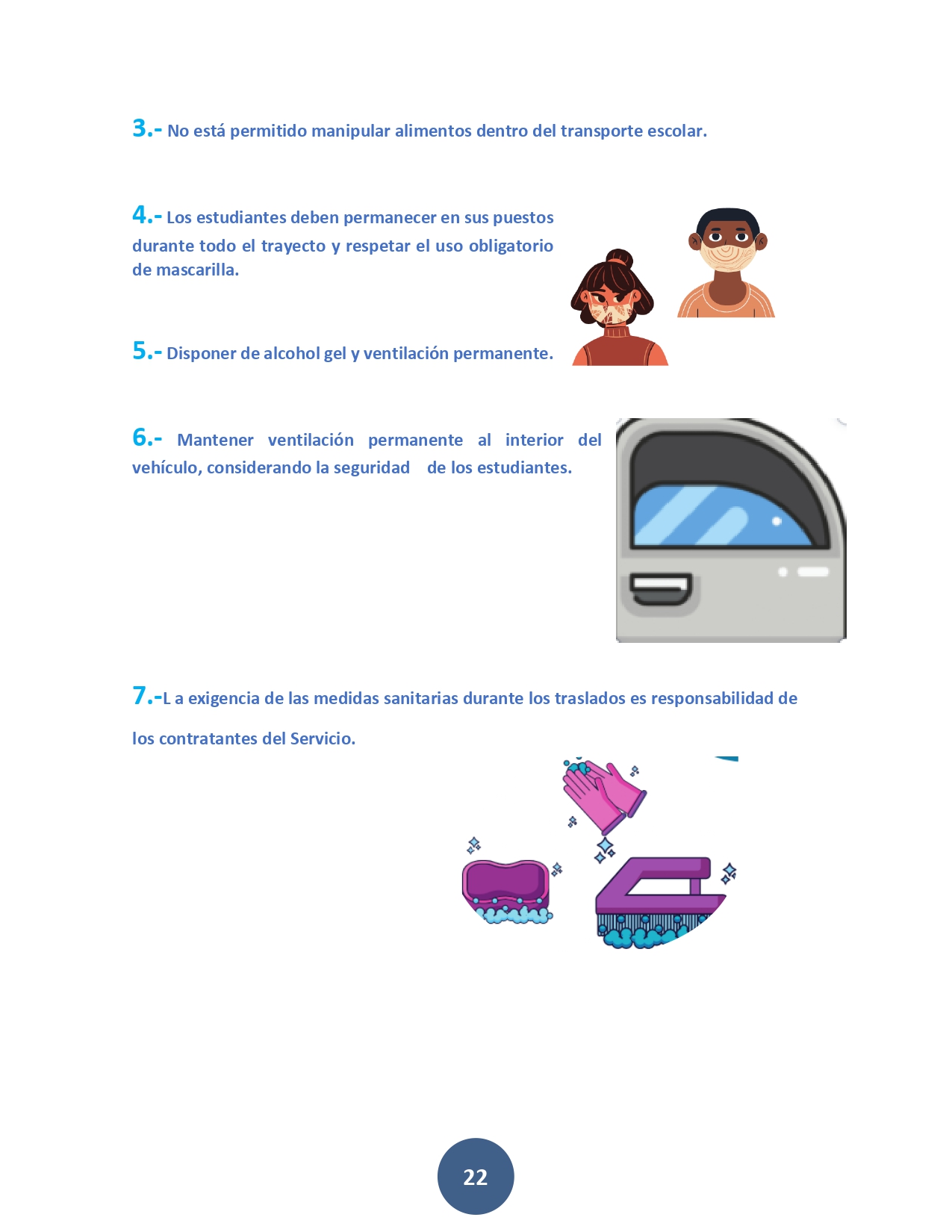 3.- No está permitido manipular alimentos dentro del transporte escolar.

4.- Los estudiantes deben permanecer en sus puestos durante todo el trayecto y respetar el uso obligatorio de mascarilla.

5.- Disponer de alcohol gel y ventilación permanente.

6.- Mantener ventilación permanente al interior del vehículo, considerando la seguridad de los estudiantes.

7.-L a exigencia de las medidas sanitarias durante los traslados es responsabilidad de los contratantes del Servicio.

22